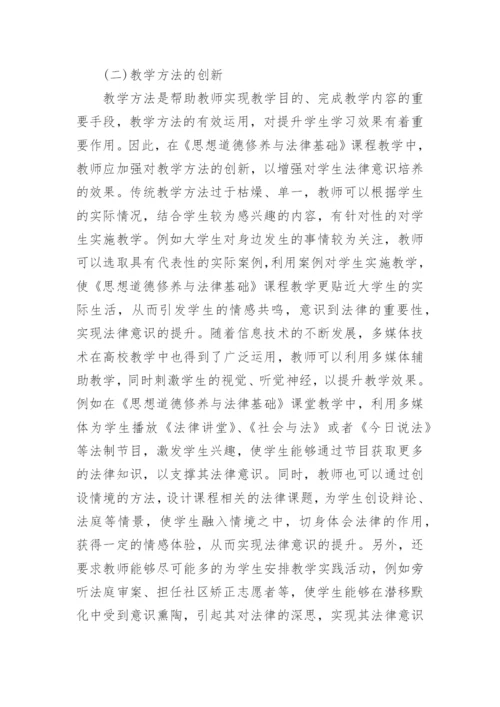 (二)教学方法的创新

教学方法是帮助教师实现教学目的、完成教学内容的重要手段，教学方法的有效运用，对提升学生学习效果有着重要作用。因此，在《思想道德修养与法律基础》课程教学中，教师应加强对教学方法的创新，以增强对学生法律意识培养的效果。传统教学方法过于枯燥、单一，教师可以根据学生的实际情况，结合学生较为感兴趣的内容，有针对性的对学生实施教学。例如大学生对身边发生的事情较为关注，教师可以选取具有代表性的实际案例，利用案例对学生实施教学，使《思想道德修养与法律基础》课程教学更贴近大学生的实际生活，从而引发学生的情感共鸣，意识到法律的重要性，实现法律意识的提升。随着信息技术的不断发展，多媒体技术在高校教学中也得到了广泛运用，教师可以利用多媒体辅助教学，同时刺激学生的视觉、听觉神经，以提升教学效果。例如在《思想道德修养与法律基础》课堂教学中，利用多媒体为学生播放《法律讲堂》、《社会与法》或者《今日说法》等法制节目，激发学生兴趣，使学生能够通过节目获取更多的法律知识，以支撑其法律意识。同时，教师也可以通过创设情境的方法，设计课程相关的法律课题，为学生创设辩论、法庭等情景，使学生融入情境之中，切身体会法律的作用，获得一定的情感体验，从而实现法律意识的提升。另外，还要求教师能够尽可能多的为学生安排教学实践活动，例如旁听法庭审案、担任社区矫正志愿者等，使学生能够在潜移默化中受到意识熏陶，引起其对法律的深思，实现其法律意识